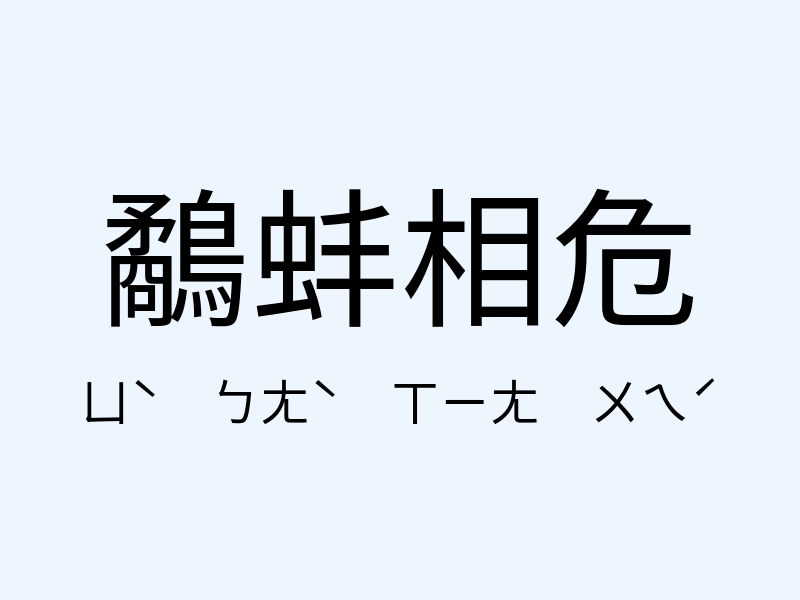 鷸蚌相危

ㄩˋ ㄅㄤˋ ㄒㄧㄤ ㄨㄟˊ